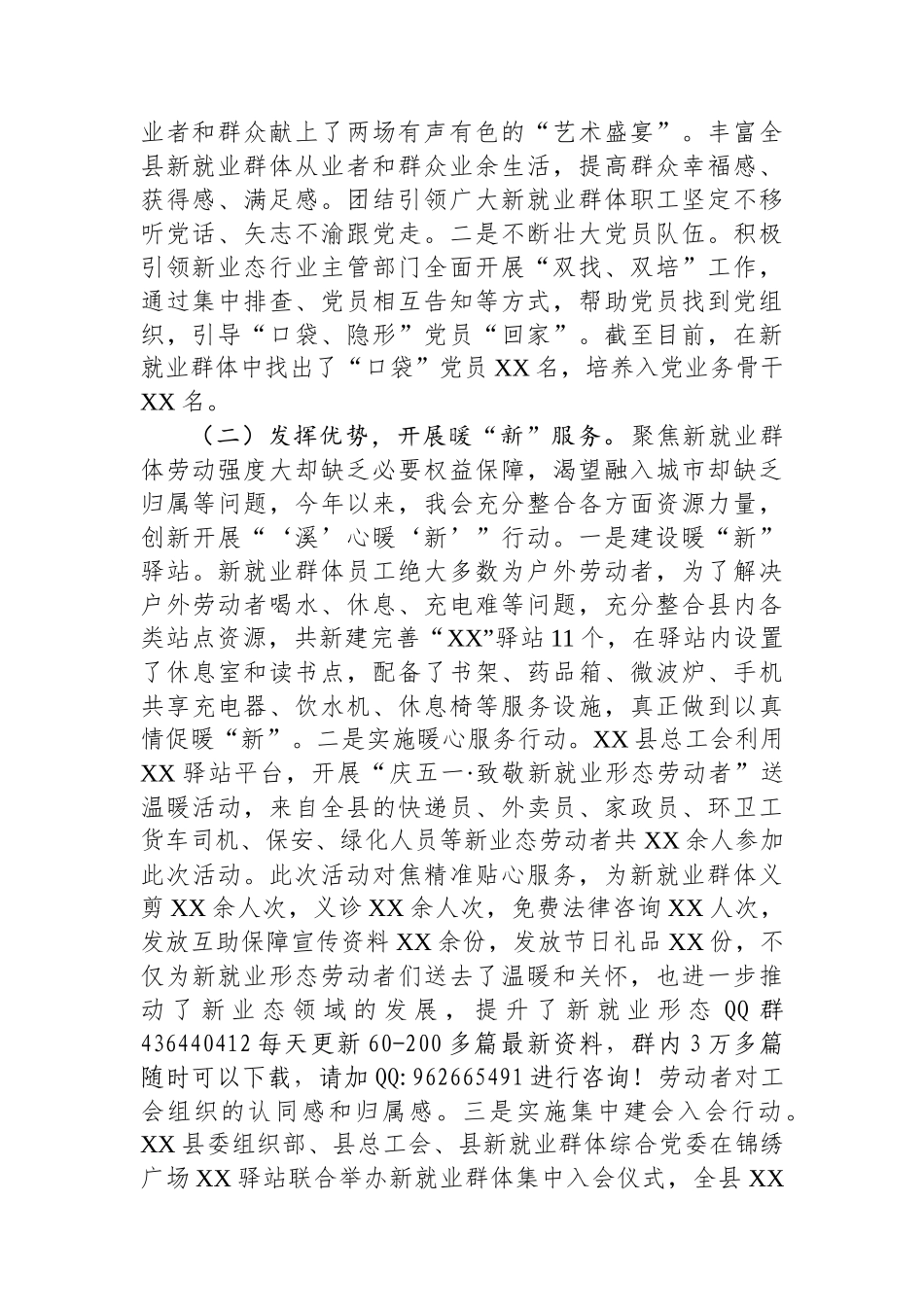 业者和群众献上了两场有声有色的“艺术盛宴”。丰富全县新就业群体从业者和群众业余生活，提高群众幸福感、获得感、满足感。团结引领广大新就业群体职工坚定不移听党话、矢志不渝跟党走。二是不断壮大党员队伍。积极引领新业态行业主管部门全面开展“双找、双培”工作，通过集中排查、党员相互告知等方式，帮助党员找到党组织，引导“口袋、隐形”党员“回家”。截至目前，在新就业群体中找出了“口袋”党员XX名，培养入党业务骨干XX名。

（二）发挥优势，开展暖“新”服务。聚焦新就业群体劳动强度大却缺乏必要权益保障，渴望融入城市却缺乏归属等问题，今年以来，我会充分整合各方面资源力量，创新开展“‘溪’心暖‘新’”行动。一是建设暖“新”驿站。新就业群体员工绝大多数为户外劳动者，为了解决户外劳动者喝水、休息、充电难等问题，充分整合县内各类站点资源，共新建完善“XX”驿站11个，在驿站内设置了休息室和读书点，配备了书架、药品箱、微波炉、手机共享充电器、饮水机、休息椅等服务设施，真正做到以真情促暖“新”。二是实施暖心服务行动。XX县总工会利用XX驿站平台，开展“庆五一·致敬新就业形态劳动者”送温暖活动，来自全县的快递员、外卖员、家政员、环卫工货车司机、保安、绿化人员等新业态劳动者共XX余人参加此次活动。此次活动对焦精准贴心服务，为新就业群体义剪XX余人次，义诊XX余人次，免费法律咨询XX人次，发放互助保障宣传资料XX余份，发放节日礼品XX份，不仅为新就业形态劳动者们送去了温暖和关怀，也进一步推动了新业态领域的发展，提升了新就业形态QQ群436440412每天更新60-200多篇最新资料，群内3万多篇随时可以下载，请加QQ:962665491进行咨询！劳动者对工会组织的认同感和归属感。三是实施集中建会入会行动。XX县委组织部、县总工会、县新就业群体综合党委在锦绣广场XX驿站联合举办新就业群体集中入会仪式，全县XX